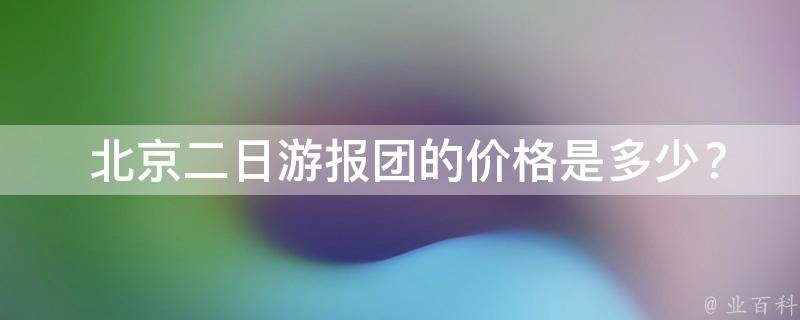 北京二日游报团的价格是多少？

@ 业百科